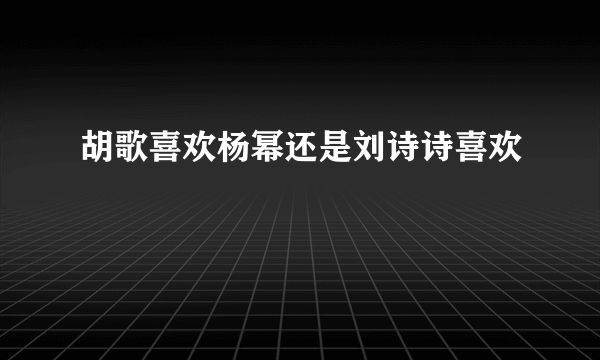 胡歌喜欢杨幂还是刘诗诗喜欢